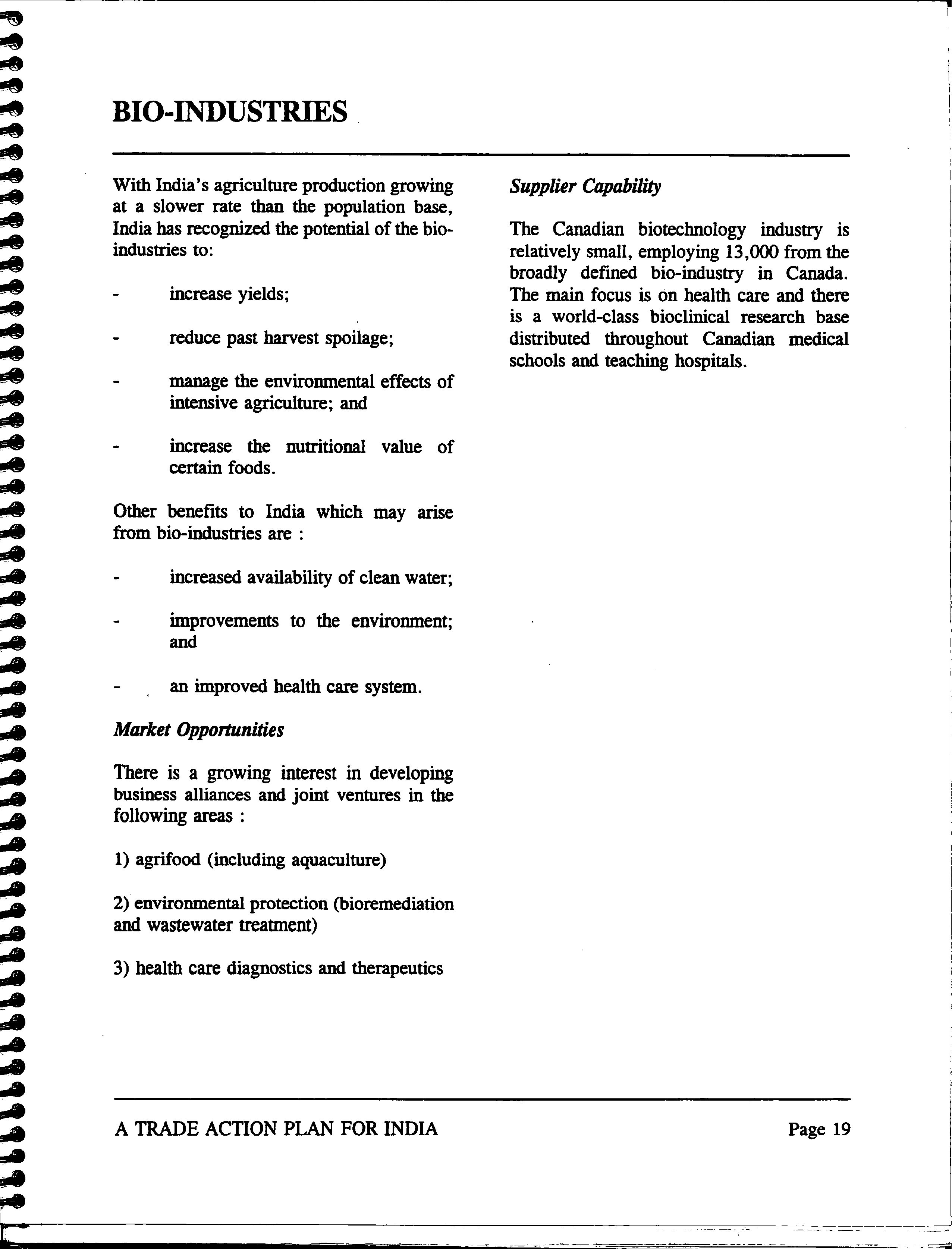 BIO-INDUSTRIES

With India's agriculture production growing at a slower rate than the population base, India has recognized the potential of the bio-industries to:

- increase yields;

- reduce past harvest spoilage;

- manage the environmental effects of intensive agriculture; and

- increase the nutritional value of certain foods.

Other benefits to India which may arise from bio-industries are :

- increased availability of clean water;

- improvements to the environment; and

- an improved health care system.

Market Opportunities

There is a growing interest in developing business alliances and joint ventures in the following areas :

1) agrifood (including aquaculture)

2) environmental protection (bioremediation and wastewater treatment)

3) health care diagnostics and therapeutics

Supplier Capability

The Canadian biotechnology industry is relatively small, employing 13,000 from the broadly defined bio-industry in Canada. The main focus is on health care and there is a world-class bioclinical research base distributed throughout Canadian medical schools and teaching hospitals.

A TRADE ACTION PLAN FOR INDIA

Page 19